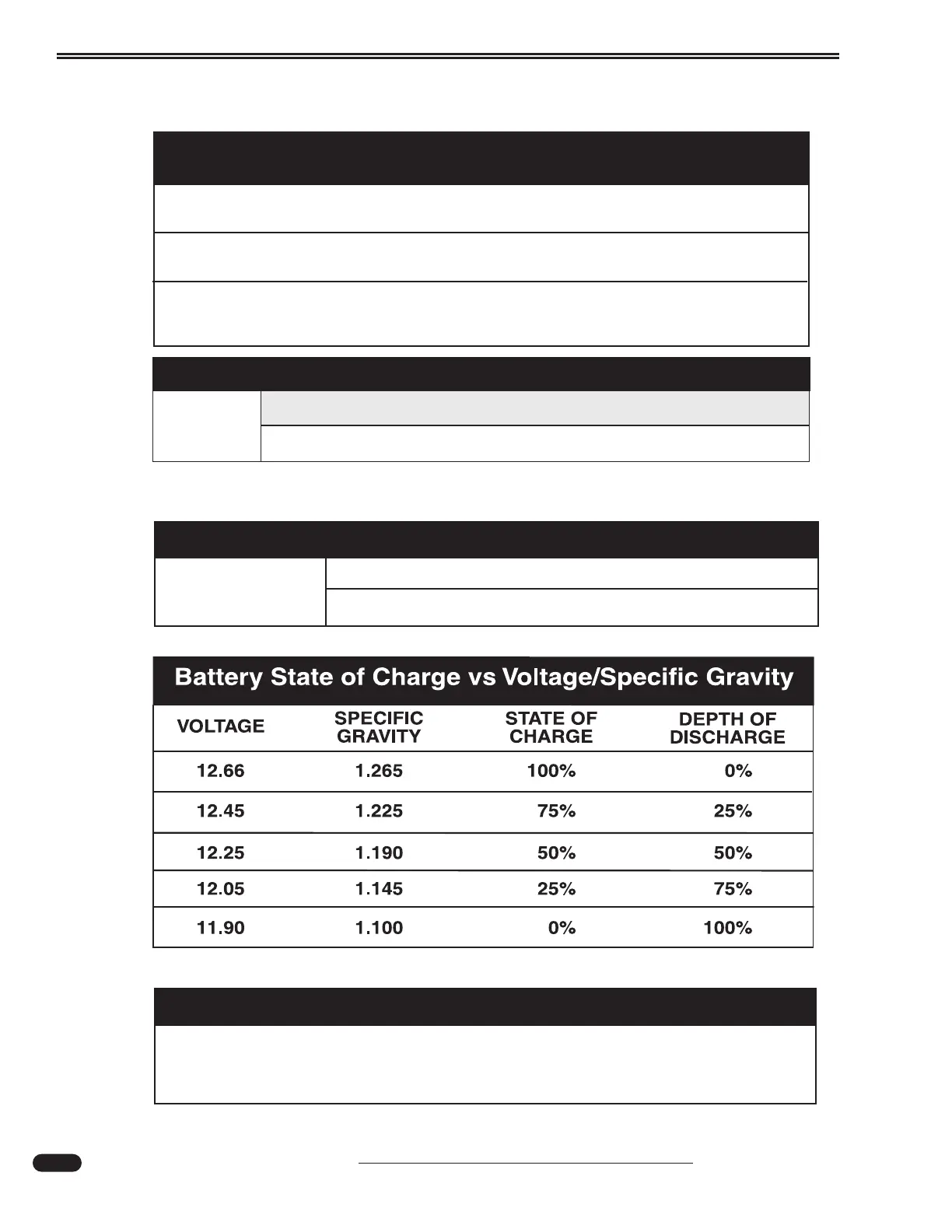 Battery State of Charge vs Voltage/Specific Gravity

| VOLTAGE | SPECIFIC GRAVITY | STATE OF CHARGE | DEPTH OF DISCHARGE |
|---|---|---|---|
| 12.66 | 1.265 | 100% | 0% |
| 12.45 | 1.225 | 75% | 25% |
| 12.25 | 1.190 | 50% | 50% |
| 12.05 | 1.145 | 25% | 75% |
| 11.90 | 1.100 | 0% | 100% |